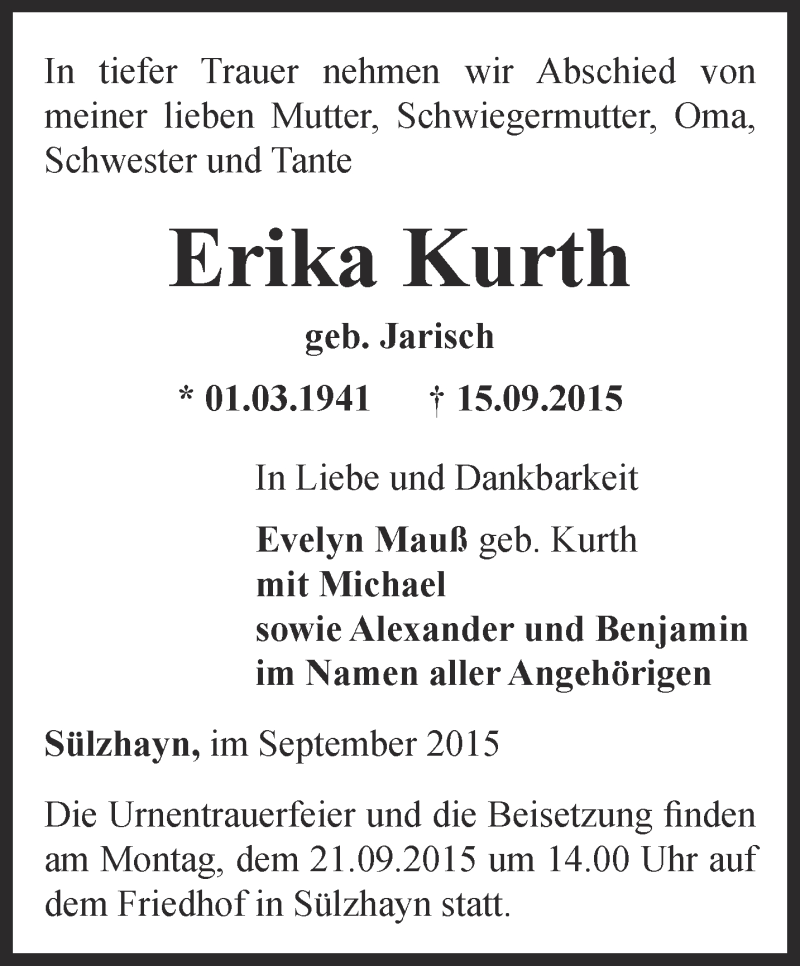 In tiefer Trauer nehmen wir Abschied von meiner lieben Mutter, Schwiegermutter, Oma, Schwester und Tante

Erika Kurth

geb. Jarisch

* 01.03.1941 † 15.09.2015

In Liebe und Dankbarkeit

Evelyn Mauß geb. Kurth
mit Michael
sowie Alexander und Benjamin
im Namen aller Angehörigen

Sülzhayn, im September 2015

Die Urnentrauerfeier und die Beisetzung finden am Montag, dem 21.09.2015 um 14.00 Uhr auf dem Friedhof in Sülzhayn statt.